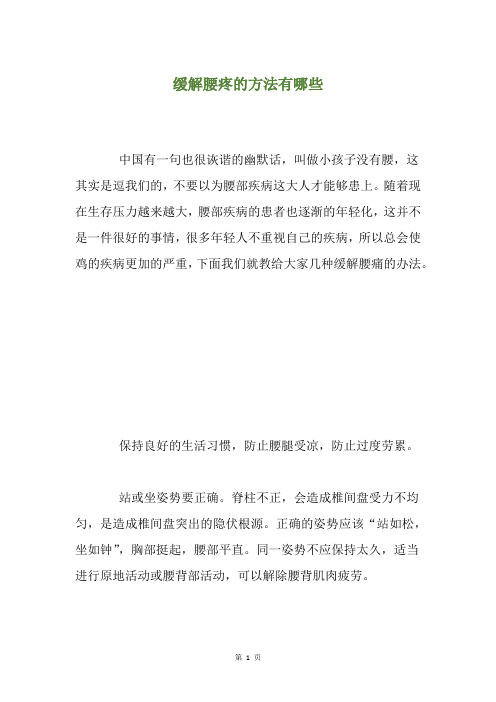 缓解腰疼的方法有哪些

中国有一句也很诙谐的幽默话，叫做小孩子没有腰，这其实是逗我们的，不要以为腰部疾病这大人才能够患上。随着现在生存压力越来越大，腰部疾病的患者也逐渐的年轻化，这并不是一件很好的事情，很多年轻人不重视自己的疾病，所以总会使鸡的疾病更加的严重，下面我们就教给大家几种缓解腰痛的办法。

保持良好的生活习惯，防止腰腿受凉，防止过度劳累。

站或坐姿势要正确。脊柱不正，会造成椎间盘受力不均匀，是造成椎间盘突出的隐伏根源。正确的姿势应该“站如松，坐如钟”，胸部挺起，腰部平直。同一姿势不应保持太久，适当进行原地活动或腰背部活动，可以解除腰背肌肉疲劳。

第 1 页